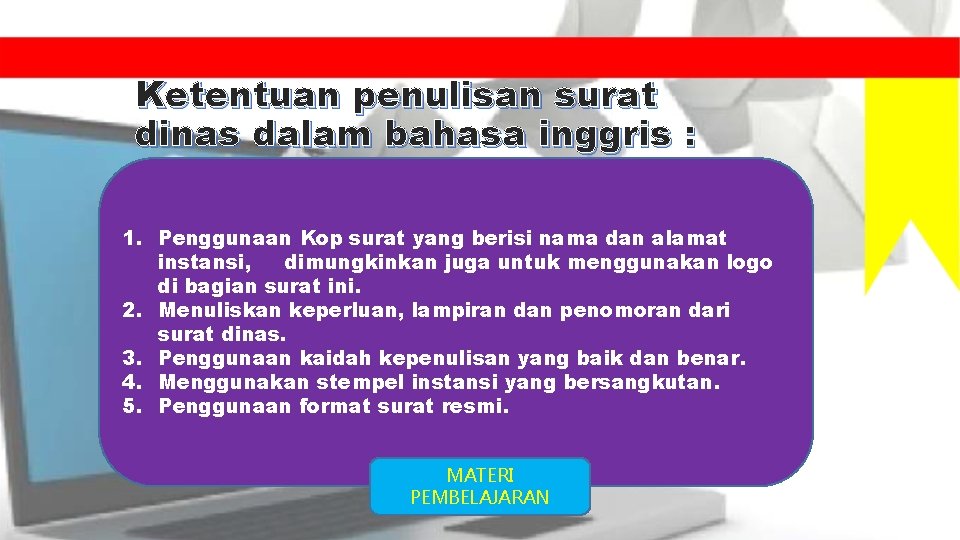 Ketentuan penulisan surat dinas dalam bahasa inggris :

1. Penggunaan Kop surat yang berisi nama dan alamat instansi, dimungkinkan juga untuk menggunakan logo di bagian surat ini.
2. Menuliskan keperluan, lampiran dan penomoran dari surat dinas.
3. Penggunaan kaidah kepenulisan yang baik dan benar.
4. Menggunakan stempel instansi yang bersangkutan.
5. Penggunaan format surat resmi.

MATERI PEMBELAJARAN